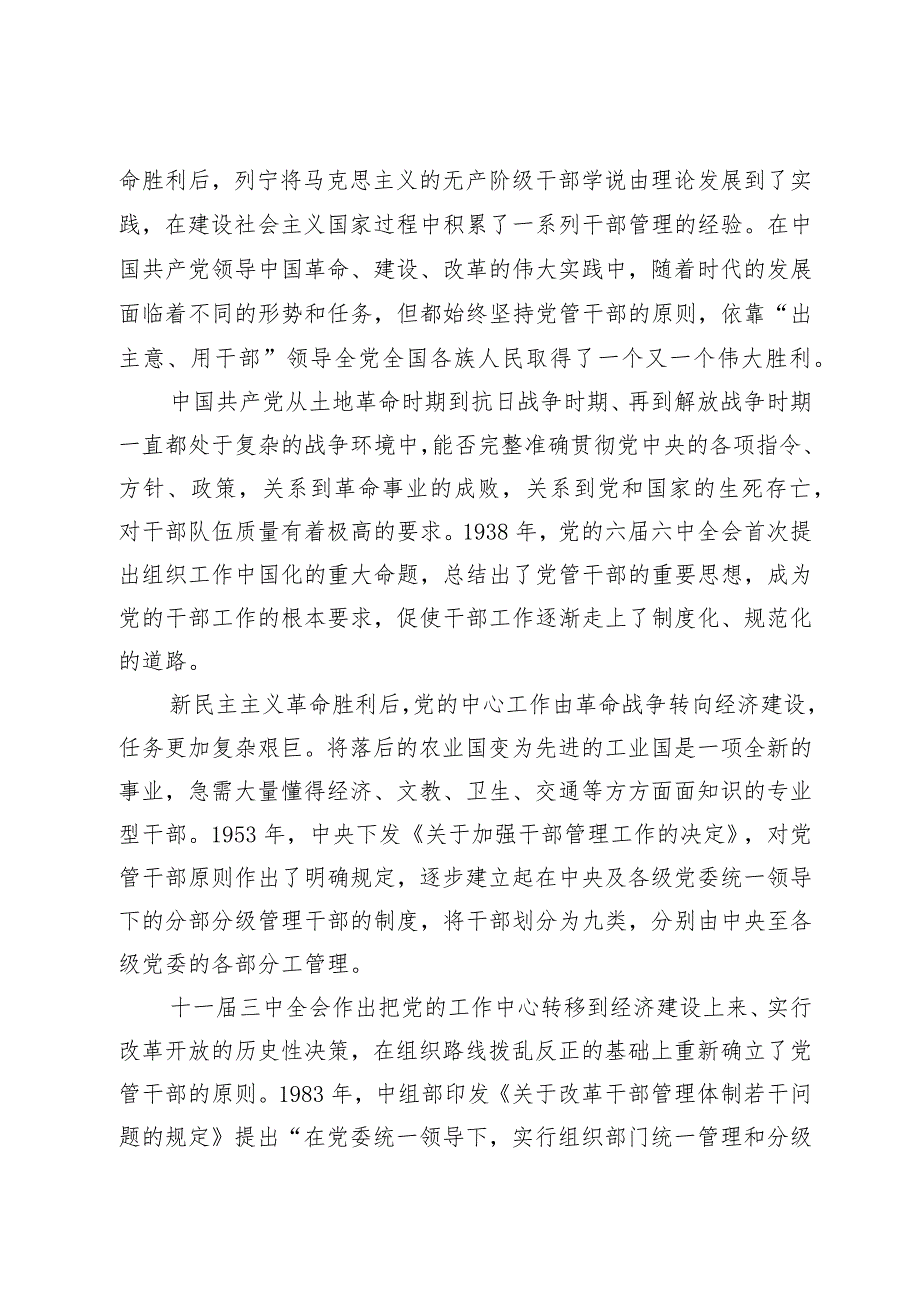 命胜利后，列宁将马克思主义的无产阶级干部学说由理论发展到了实践，在建设社会主义国家过程中积累了一系列干部管理的经验。在中国共产党领导中国革命、建设、改革的伟大实践中，随着时代的发展面临着不同的形势和任务，但都始终坚持党管干部的原则，依靠“出主意、用干部”领导全党全国各族人民取得了一个又一个伟大胜利。

中国共产党从土地革命时期到抗日战争时期、再到解放战争时期一直都处于复杂的战争环境中，能否完整准确贯彻党中央的各项指令、方针、政策，关系到革命事业的成败，关系到党和国家的生死存亡，对干部队伍质量有着极高的要求。1938 年，党的六届六中全会首次提出组织工作中国化的重大命题，总结出了党管干部的重要思想，成为党的干部工作的根本要求，促使干部工作逐渐走上了制度化、规范化的道路。

新民主主义革命胜利后，党的中心工作由革命战争转向经济建设，任务更加复杂艰巨。将落后的农业国变为先进的工业国是一项全新的事业，急需大量懂得经济、文教、卫生、交通等方方面面知识的专业型干部。1953 年，中央下发《关于加强干部管理工作的决定》，对党管干部原则作出了明确规定，逐步建立起在中央及各级党委统一领导下的分部分级管理干部的制度，将干部划分为九类，分别由中央至各级党委的各部分工管理。

十一届三中全会作出把党的工作中心转移到经济建设上来、实行改革开放的历史性决策，在组织路线拨乱反正的基础上重新确立了党管干部的原则。1983 年，中组部印发《关于改革干部管理体制若干问题的规定》提出“在党委统一领导下，实行组织部门统一管理和分级